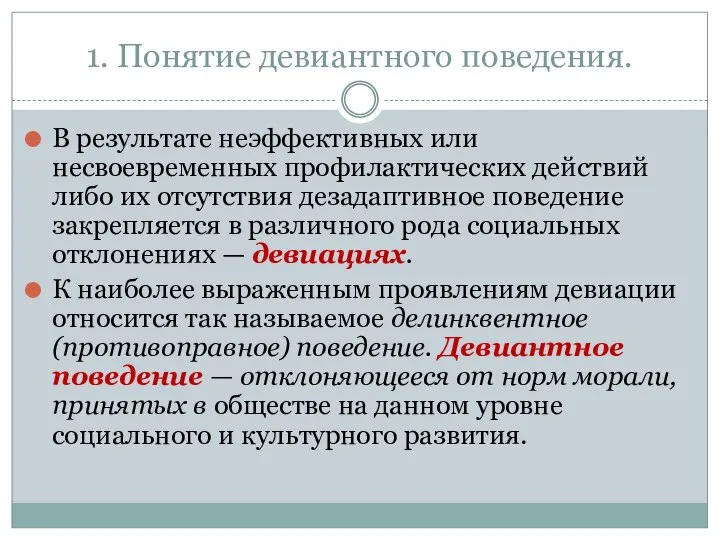 1. Понятие девиантного поведения.

В результате неэффективных или несвоевременных профилактических действий либо их отсутствия дезадаптивное поведение закрепляется в различного рода социальных отклонениях — девиациях.

К наиболее выраженным проявлениям девиации относится так называемое делинквентное (противоправное) поведение. Девиантное поведение — отклоняющееся от норм морали, принятых в обществе на данном уровне социального и культурного развития.